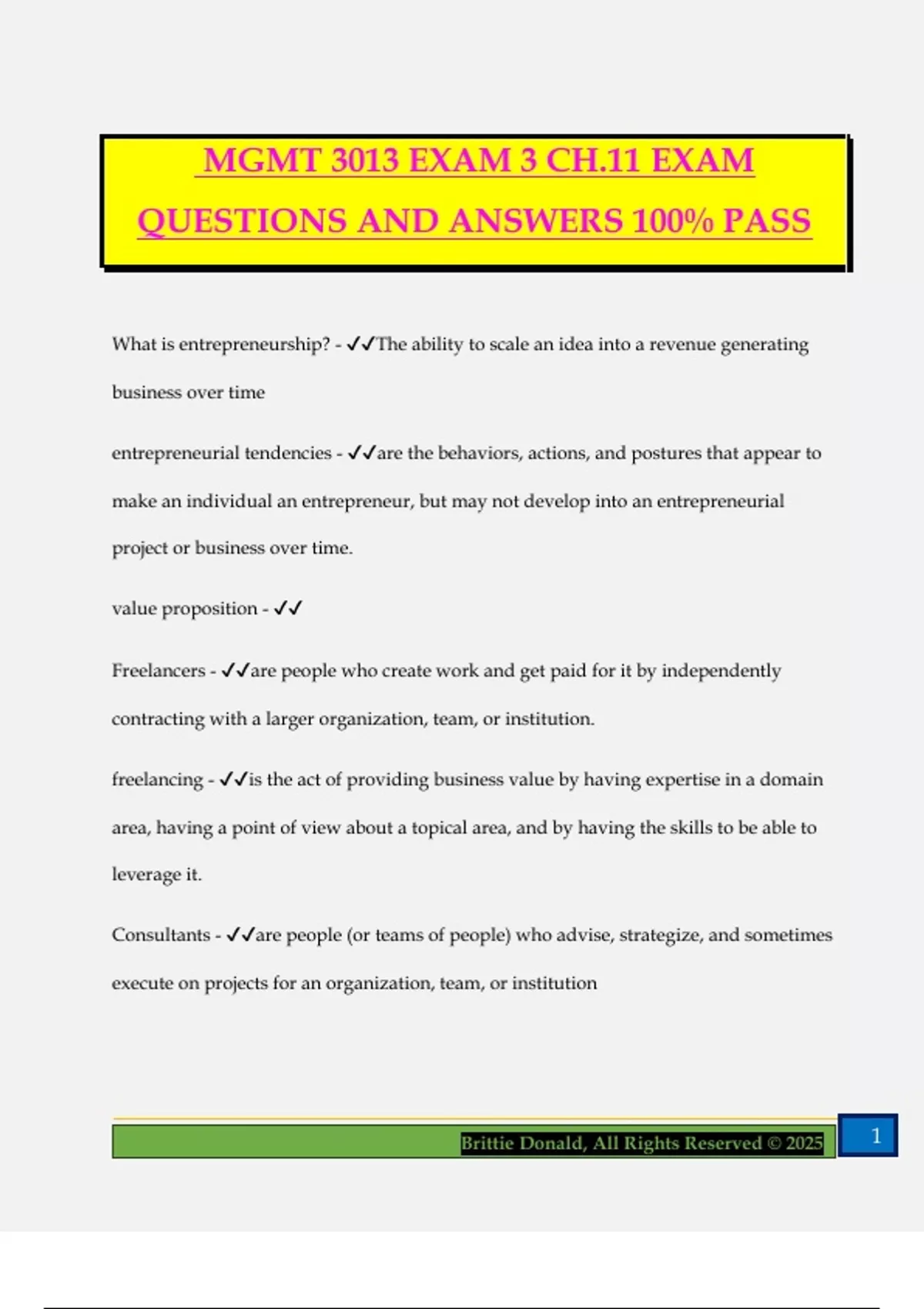 MGMT 3013 EXAM 3 CH.11 EXAM QUESTIONS AND ANSWERS 100% PASS

What is entrepreneurship? - ✓✓The ability to scale an idea into a revenue generating business over time

entrepreneurial tendencies - ✓✓are the behaviors, actions, and postures that appear to make an individual an entrepreneur, but may not develop into an entrepreneurial project or business over time.

value proposition - ✓✓

Freelancers - ✓✓are people who create work and get paid for it by independently contracting with a larger organization, team, or institution.

freelancing - ✓✓is the act of providing business value by having expertise in a domain area, having a point of view about a topical area, and by having the skills to be able to leverage it.

Consultants - ✓✓are people (or teams of people) who advise, strategize, and sometimes execute on projects for an organization, team, or institution

Brittie Donald, All Rights Reserved © 2025

1